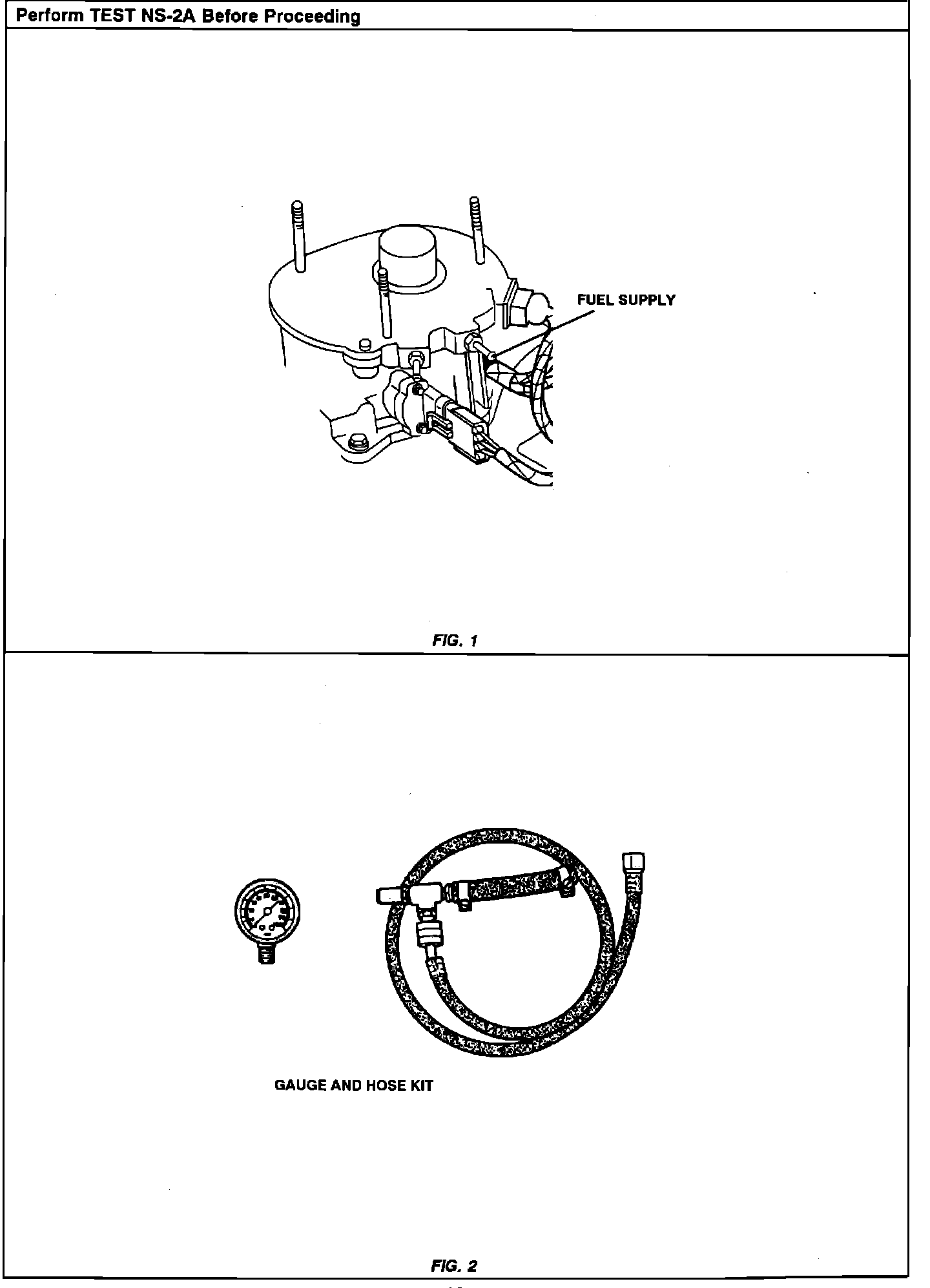 Perform TEST NS-2A Before Proceeding

FUEL SUPPLY

FIG. 1

GAUGE AND HOSE KIT

FIG. 2